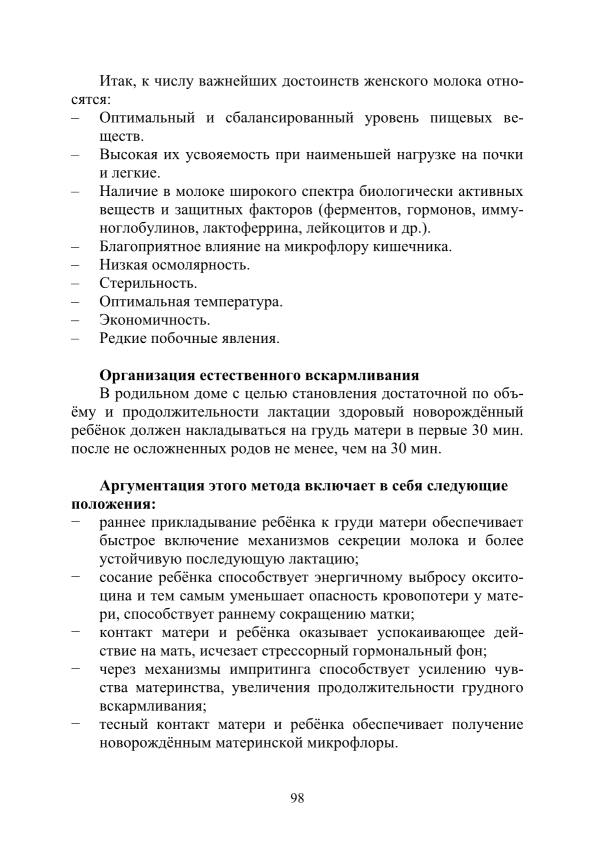 Итак, к числу важнейших достоинств женского молока относятся:
– Оптимальный и сбалансированный уровень пищевых веществ.
– Высокая их усвояемость при наименьшей нагрузке на почки и легкие.
– Наличие в молоке широкого спектра биологически активных веществ и защитных факторов (ферментов, гормонов, иммуноглобулинов, лактоферрина, лейкоцитов и др.).
– Благоприятное влияние на микрофлору кишечника.
– Низкая осмолярность.
– Стерильность.
– Оптимальная температура.
– Экономичность.
– Редкие побочные явления.

Организация естественного вскармливания
В родильном доме с целью становления достаточной по объёму и продолжительности лактации здоровый новорождённый ребёнок должен накладываться на грудь матери в первые 30 мин. после не осложненных родов не менее, чем на 30 мин.

Аргументация этого метода включает в себя следующие положения:
− раннее прикладывание ребёнка к груди матери обеспечивает быстрое включение механизмов секреции молока и более устойчивую последующую лактацию;
− сосание ребёнка способствует энергичному выбросу окситоцина и тем самым уменьшает опасность кровопотери у матери, способствует раннему сокращению матки;
− контакт матери и ребёнка оказывает успокаивающее действие на мать, исчезает стрессорный гормональный фон;
− через механизмы импритинга способствует усилению чувства материнства, увеличения продолжительности грудного вскармливания;
− тесный контакт матери и ребёнка обеспечивает получение новорождённым материнской микрофлоры.

98